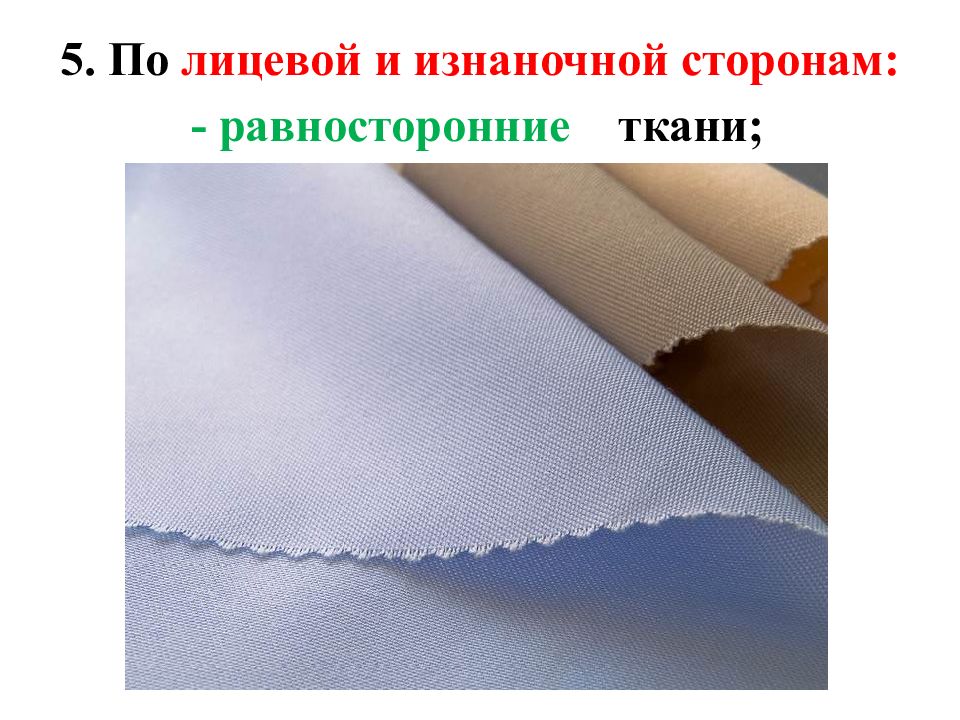 5. По лицевой и изнаночной сторонам:

- равносторонние ткани;